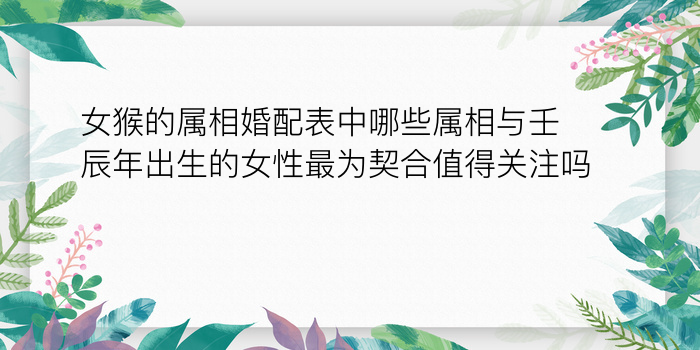 女猴的属相婚配表中哪些属相与壬辰年出生的女性最为契合值得关注吗